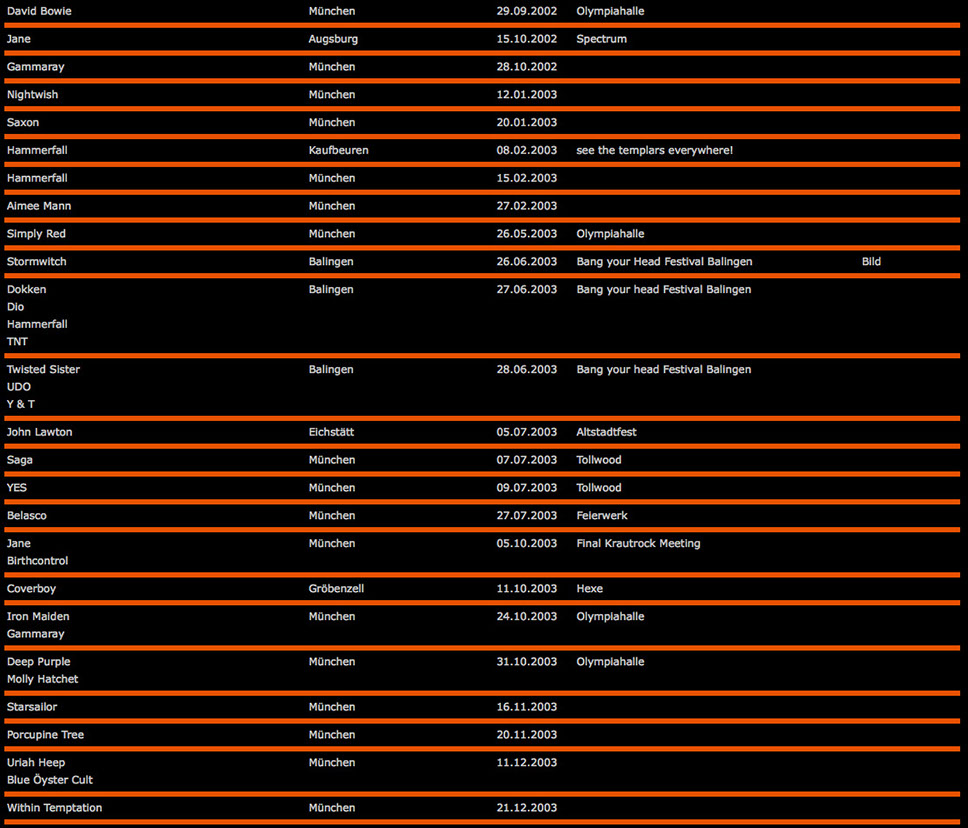 | | | | | |
|---|---|---|---|---|
| David Bowie | München | 29.09.2002 | Olympiahalle | |
| Jane | Augsburg | 15.10.2002 | Spectrum | |
| Gammaray | München | 28.10.2002 | | |
| Nightwish | München | 12.01.2003 | | |
| Saxon | München | 20.01.2003 | | |
| Hammerfall | Kaufbeuren | 08.02.2003 | see the templars everywhere! | |
| Hammerfall | München | 15.02.2003 | | |
| Aimee Mann | München | 27.02.2003 | | |
| Simply Red | München | 26.05.2003 | Olympiahalle | |
| Stormwitch | Balingen | 26.06.2003 | Bang your Head Festival Balingen | Bild |
| Dokken Dio Hammerfall TNT | Balingen | 27.06.2003 | Bang your head Festival Balingen | |
| Twisted Sister UDO Y & T | Balingen | 28.06.2003 | Bang your head Festival Balingen | |
| John Lawton | Eichstätt | 05.07.2003 | Altstadtfest | |
| Saga | München | 07.07.2003 | Tollwood | |
| YES | München | 09.07.2003 | Tollwood | |
| Belasco | München | 27.07.2003 | Feierwerk | |
| Jane Birthcontrol | München | 05.10.2003 | Final Krautrock Meeting | |
| Coverboy | Gröbenzell | 11.10.2003 | Hexe | |
| Iron Maiden Gammaray | München | 24.10.2003 | Olympiahalle | |
| Deep Purple Molly Hatchet | München | 31.10.2003 | Olympiahalle | |
| Starsailor | München | 16.11.2003 | | |
| Porcupine Tree | München | 20.11.2003 | | |
| Uriah Heep Blue Öyster Cult | München | 11.12.2003 | | |
| Within Temptation | München | 21.12.2003 | | |